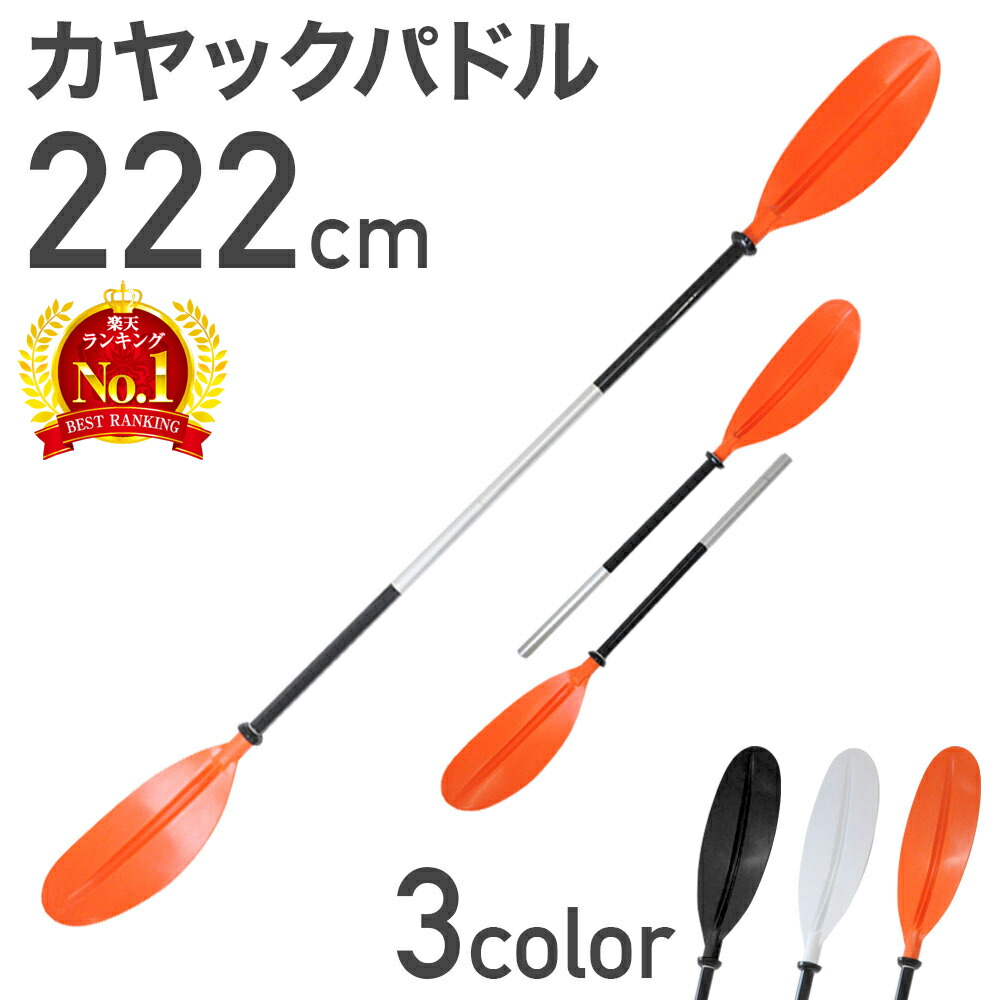 カヤックパドル
222cm

楽天
ランキング
No.1
BEST RANKING

3color